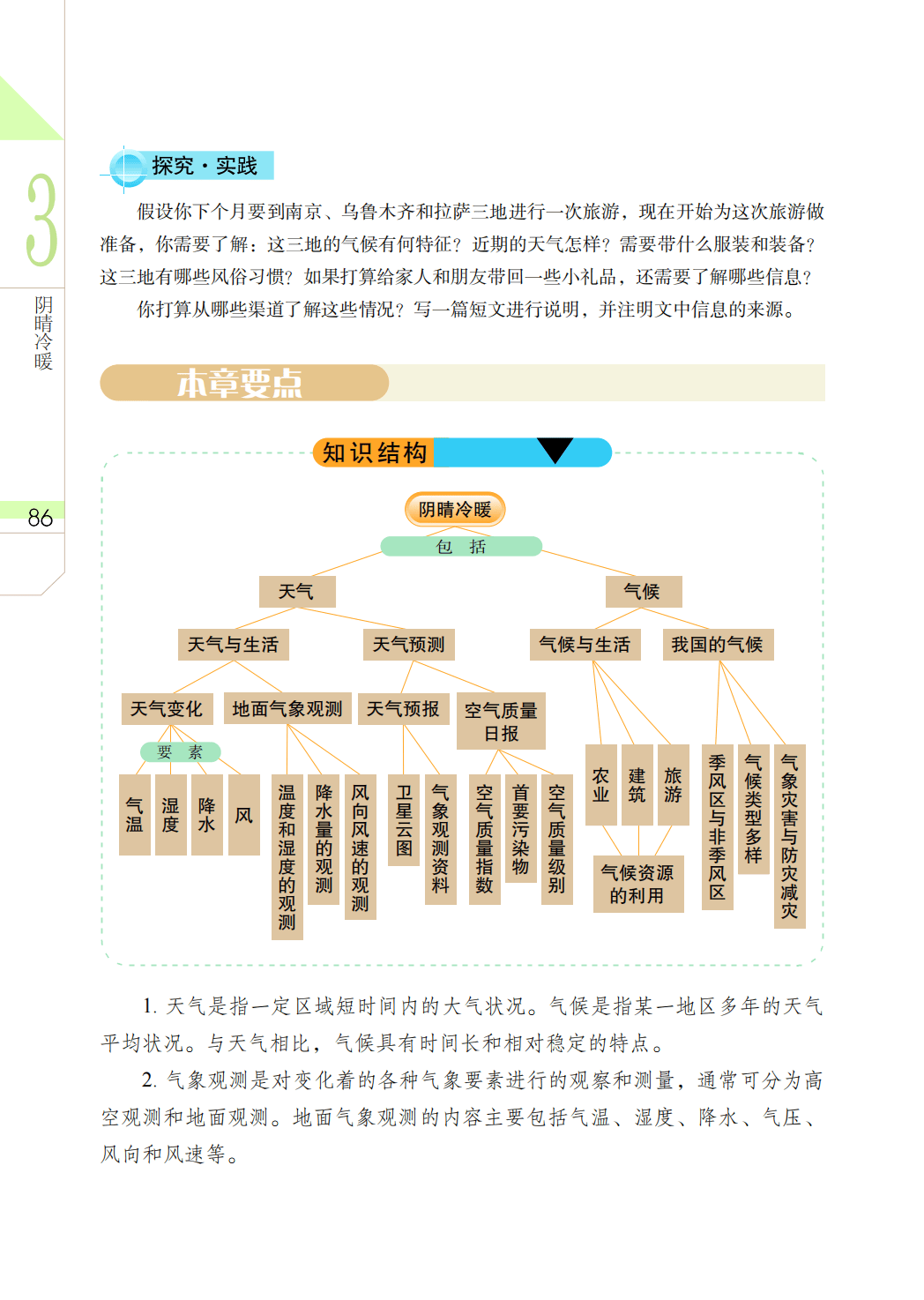 3

阴晴冷暖

86

探究·实践

假设你下个月要到南京、乌鲁木齐和拉萨三地进行一次旅游，现在开始为这次旅游做准备，你需要了解：这三地的气候有何特征？近期的天气怎样？需要带什么服装和装备？这三地有哪些风俗习惯？如果打算给家人和朋友带回一些小礼品，还需要了解哪些信息？

你打算从哪些渠道了解这些情况？写一篇短文进行说明，并注明文中信息的来源。

本章要点

知识结构

阴晴冷暖

包 括

天气

气候

天气与生活

天气预测

气候与生活

我国的气候

天气变化

地面气象观测

天气预报

空气质量日报

要 素

气温

湿度

降水

风

温度和湿度的观测

降水量的观测

风向风速的观测

卫星云图

气象观测资料

空气质量指数

首要污染物

空气质量级别

农业

建筑

旅游

气候资源的利用

季风区与非季风区

气候类型多样

气象灾害与防灾减灾

1. 天气是指一定区域短时间内的大气状况。气候是指某一地区多年的天气平均状况。与天气相比，气候具有时间长和相对稳定的特点。

2. 气象观测是对变化着的各种气象要素进行的观察和测量，通常可分为高空观测和地面观测。地面气象观测的内容主要包括气温、湿度、降水、气压、风向和风速等。